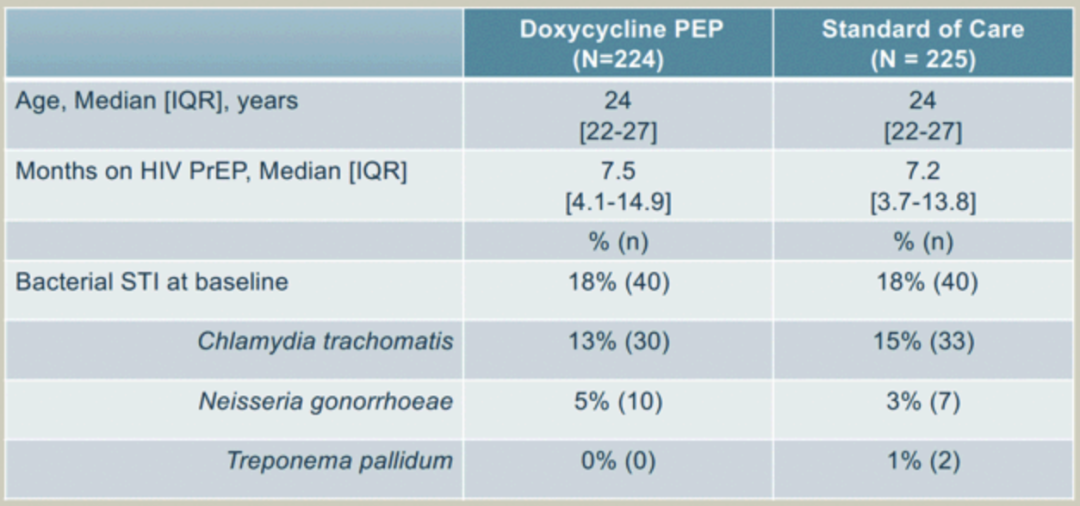 |  | Doxycycline PEP (N=224) | Standard of Care (N = 225) |
|---|---|---|
| Age, Median [IQR], years | 24 [22-27] | 24 [22-27] |
| Months on HIV PrEP, Median [IQR] | 7.5 [4.1-14.9] | 7.2 [3.7-13.8] |
|  | % (n) | % (n) |
| Bacterial STI at baseline | 18% (40) | 18% (40) |
| Chlamydia trachomatis | 13% (30) | 15% (33) |
| Neisseria gonorrhoeae | 5% (10) | 3% (7) |
| Treponema pallidum | 0% (0) | 1% (2) |